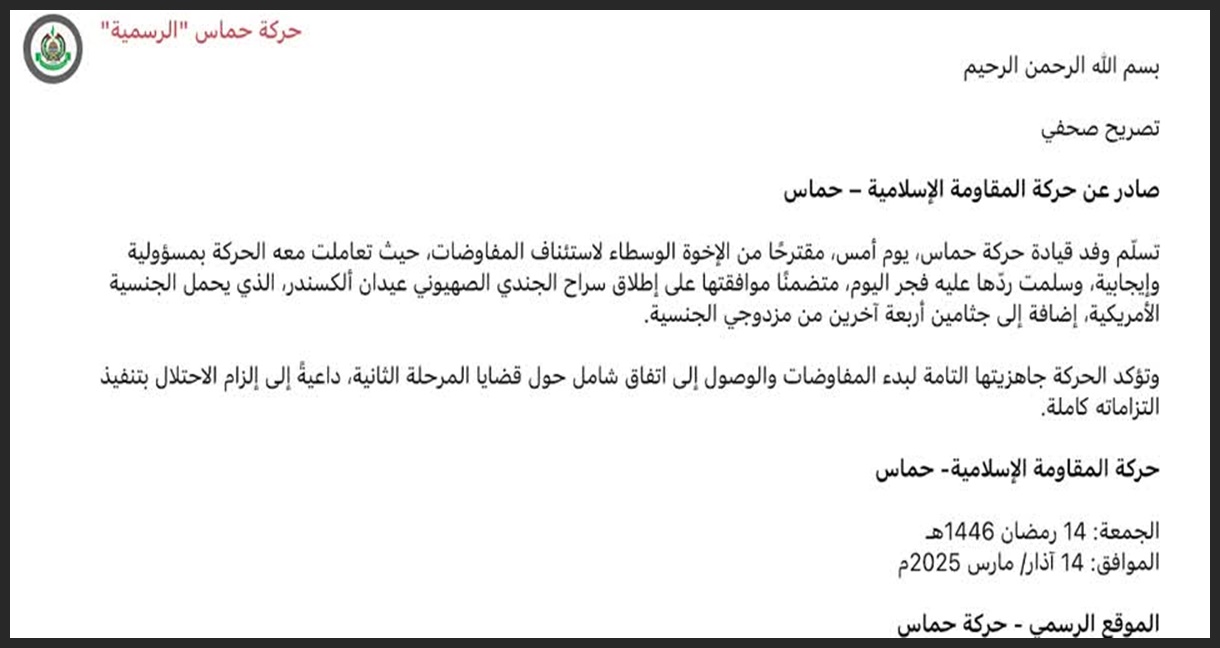 حركة حماس "الرسمية"

بسم الله الرحمن الرحيم

تصريح صحفي

صادر عن حركة المقاومة الإسلامية – حماس

تسلّم وفد قيادة حركة حماس، يوم أمس، مقترحًا من الإخوة الوسطاء لاستئناف المفاوضات، حيث تعاملت معه الحركة بمسؤولية وإيجابية، وسلمت ردّها عليه فجر اليوم، متضمنًا موافقتها على إطلاق سراح الجندي الصهيوني عيدان ألكسندر، الذي يحمل الجنسية الأمريكية، إضافة إلى جثامين أربعة آخرين من مزدوجي الجنسية.

وتؤكد الحركة جاهزيتها التامة لبدء المفاوضات والوصول إلى اتفاق شامل حول قضايا المرحلة الثانية، داعيةً إلى إلزام الاحتلال بتنفيذ التزاماته كاملة.

حركة المقاومة الإسلامية- حماس

الجمعة: 14 رمضان 1446هـ
الموافق: 14 آذار/ مارس 2025م

الموقع الرسمي - حركة حماس